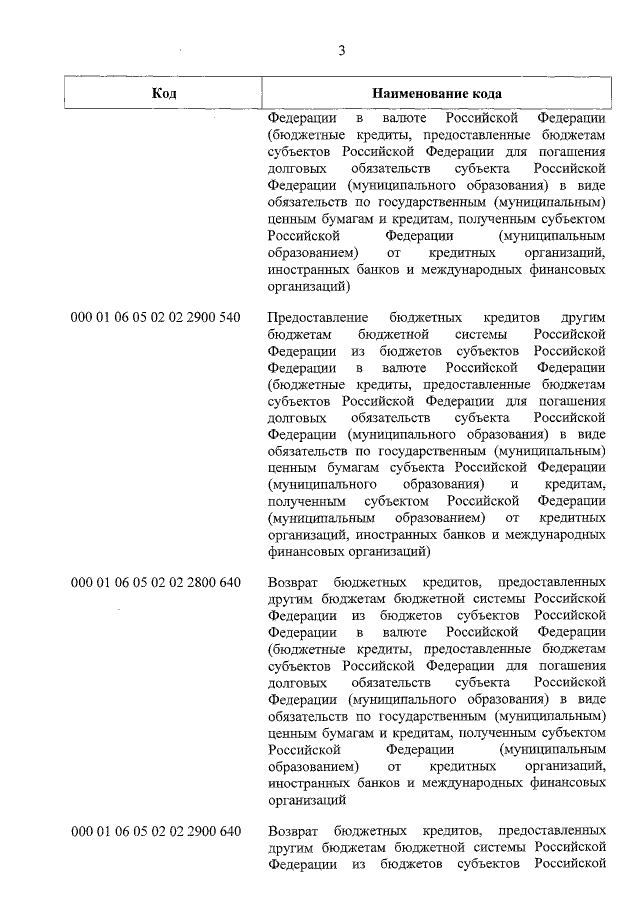 3

| Код | Наименование кода |
|---|---|
|  | Федерации в валюте Российской Федерации (бюджетные кредиты, предоставленные бюджетам субъектов Российской Федерации для погашения долговых обязательств субъекта Российской Федерации (муниципального образования) в виде обязательств по государственным (муниципальным) ценным бумагам и кредитам, полученным субъектом Российской Федерации (муниципальным образованием) от кредитных организаций, иностранных банков и международных финансовых организаций) |
| 000 01 06 05 02 02 2900 540 | Предоставление бюджетных кредитов другим бюджетам бюджетной системы Российской Федерации из бюджетов субъектов Российской Федерации в валюте Российской Федерации (бюджетные кредиты, предоставленные бюджетам субъектов Российской Федерации для погашения долговых обязательств субъекта Российской Федерации (муниципального образования) в виде обязательств по государственным (муниципальным) ценным бумагам субъекта Российской Федерации (муниципального образования) и кредитам, полученным субъектом Российской Федерации (муниципальным образованием) от кредитных организаций, иностранных банков и международных финансовых организаций) |
| 000 01 06 05 02 02 2800 640 | Возврат бюджетных кредитов, предоставленных другим бюджетам бюджетной системы Российской Федерации из бюджетов субъектов Российской Федерации в валюте Российской Федерации (бюджетные кредиты, предоставленные бюджетам субъектов Российской Федерации для погашения долговых обязательств субъекта Российской Федерации (муниципального образования) в виде обязательств по государственным (муниципальным) ценным бумагам и кредитам, полученным субъектом Российской Федерации (муниципальным образованием) от кредитных организаций, иностранных банков и международных финансовых организаций |
| 000 01 06 05 02 02 2900 640 | Возврат бюджетных кредитов, предоставленных другим бюджетам бюджетной системы Российской Федерации из бюджетов субъектов Российской |